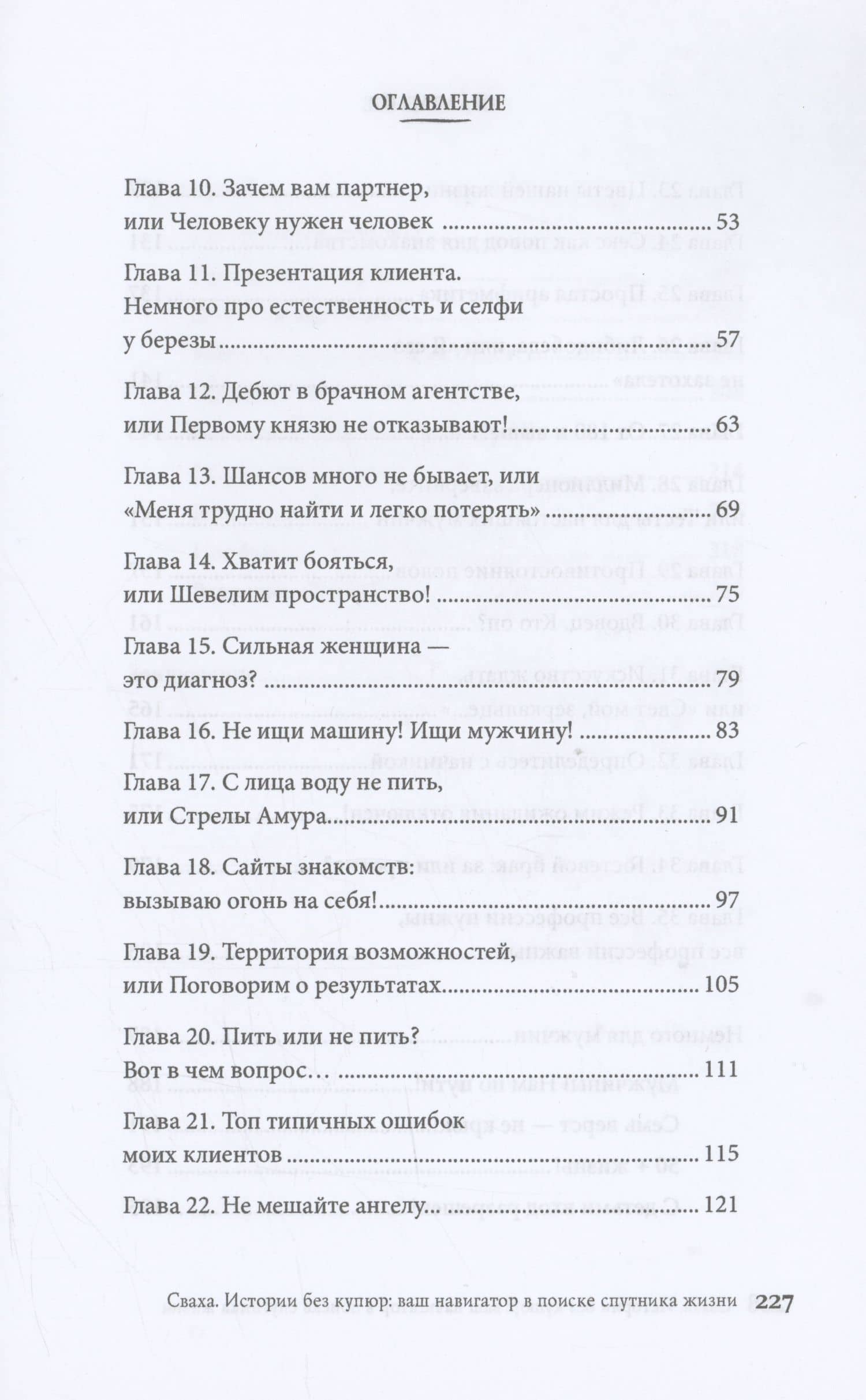 ОГЛАВЛЕНИЕ

Глава 10. Зачем вам партнер,
или Человеку нужен человек 53

Глава 11. Презентация клиента.
Немного про естественность и селфи
у березы 57

Глава 12. Дебют в брачном агентстве,
или Первому князю не отказывают! 63

Глава 13. Шансов много не бывает, или
«Меня трудно найти и легко потерять» 69

Глава 14. Хватит бояться,
или Шевелим пространство! 75

Глава 15. Сильная женщина —
это диагноз? 79

Глава 16. Не ищи машину! Ищи мужчину! 83

Глава 17. С лица воду не пить,
или Стрелы Амура 91

Глава 18. Сайты знакомств:
вызываю огонь на себя! 97

Глава 19. Территория возможностей,
или Поговорим о результатах 105

Глава 20. Пить или не пить?
Вот в чем вопрос… 111

Глава 21. Топ типичных ошибок
моих клиентов 115

Глава 22. Не мешайте ангелу 121

Сваха. Истории без купюр: ваш навигатор в поиске спутника жизни 227